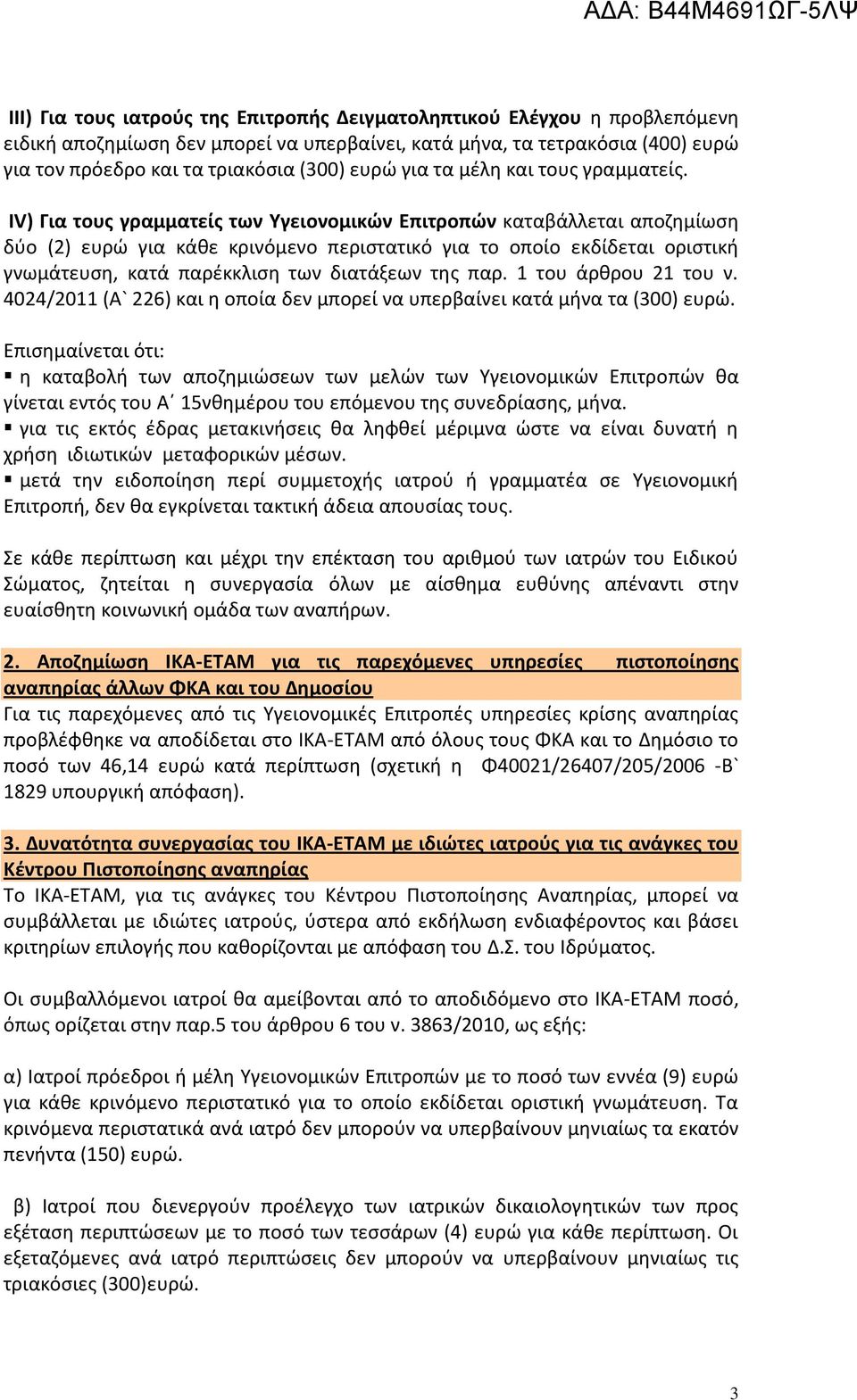 ΑΔΑ: Β44Μ4691ΩΓ-5ΛΨ

III) Για τους ιατρούς της Επιτροπής Δειγματοληπτικού Ελέγχου η προβλεπόμενη ειδική αποζημίωση δεν μπορεί να υπερβαίνει, κατά μήνα, τα τετρακόσια (400) ευρώ για τον πρόεδρο και τα τριακόσια (300) ευρώ για τα μέλη και τους γραμματείς.

IV) Για τους γραμματείς των Υγειονομικών Επιτροπών καταβάλλεται αποζημίωση δύο (2) ευρώ για κάθε κρινόμενο περιστατικό για το οποίο εκδίδεται οριστική γνωμάτευση, κατά παρέκκλιση των διατάξεων της παρ. 1 του άρθρου 21 του ν. 4024/2011 (Α` 226) και η οποία δεν μπορεί να υπερβαίνει κατά μήνα τα (300) ευρώ.

Επισημαίνεται ότι:
▪ η καταβολή των αποζημιώσεων των μελών των Υγειονομικών Επιτροπών θα γίνεται εντός του Α΄ 15νθημέρου του επόμενου της συνεδρίασης, μήνα.
▪ για τις εκτός έδρας μετακινήσεις θα ληφθεί μέριμνα ώστε να είναι δυνατή η χρήση ιδιωτικών μεταφορικών μέσων.
▪ μετά την ειδοποίηση περί συμμετοχής ιατρού ή γραμματέα σε Υγειονομική Επιτροπή, δεν θα εγκρίνεται τακτική άδεια απουσίας τους.

Σε κάθε περίπτωση και μέχρι την επέκταση του αριθμού των ιατρών του Ειδικού Σώματος, ζητείται η συνεργασία όλων με αίσθημα ευθύνης απέναντι στην ευαίσθητη κοινωνική ομάδα των αναπήρων.

2. Αποζημίωση ΙΚΑ-ΕΤΑΜ για τις παρεχόμενες υπηρεσίες πιστοποίησης αναπηρίας άλλων ΦΚΑ και του Δημοσίου
Για τις παρεχόμενες από τις Υγειονομικές Επιτροπές υπηρεσίες κρίσης αναπηρίας προβλέφθηκε να αποδίδεται στο ΙΚΑ-ΕΤΑΜ από όλους τους ΦΚΑ και το Δημόσιο το ποσό των 46,14 ευρώ κατά περίπτωση (σχετική η Φ40021/26407/205/2006 -Β` 1829 υπουργική απόφαση).

3. Δυνατότητα συνεργασίας του ΙΚΑ-ΕΤΑΜ με ιδιώτες ιατρούς για τις ανάγκες του Κέντρου Πιστοποίησης αναπηρίας
Το ΙΚΑ-ΕΤΑΜ, για τις ανάγκες του Κέντρου Πιστοποίησης Αναπηρίας, μπορεί να συμβάλλεται με ιδιώτες ιατρούς, ύστερα από εκδήλωση ενδιαφέροντος και βάσει κριτηρίων επιλογής που καθορίζονται με απόφαση του Δ.Σ. του Ιδρύματος.

Οι συμβαλλόμενοι ιατροί θα αμείβονται από το αποδιδόμενο στο ΙΚΑ-ΕΤΑΜ ποσό, όπως ορίζεται στην παρ.5 του άρθρου 6 του ν. 3863/2010, ως εξής:

α) Ιατροί πρόεδροι ή μέλη Υγειονομικών Επιτροπών με το ποσό των εννέα (9) ευρώ για κάθε κρινόμενο περιστατικό για το οποίο εκδίδεται οριστική γνωμάτευση. Τα κρινόμενα περιστατικά ανά ιατρό δεν μπορούν να υπερβαίνουν μηνιαίως τα εκατόν πενήντα (150) ευρώ.

β) Ιατροί που διενεργούν προέλεγχο των ιατρικών δικαιολογητικών των προς εξέταση περιπτώσεων με το ποσό των τεσσάρων (4) ευρώ για κάθε περίπτωση. Οι εξεταζόμενες ανά ιατρό περιπτώσεις δεν μπορούν να υπερβαίνουν μηνιαίως τις τριακόσιες (300)ευρώ.

3